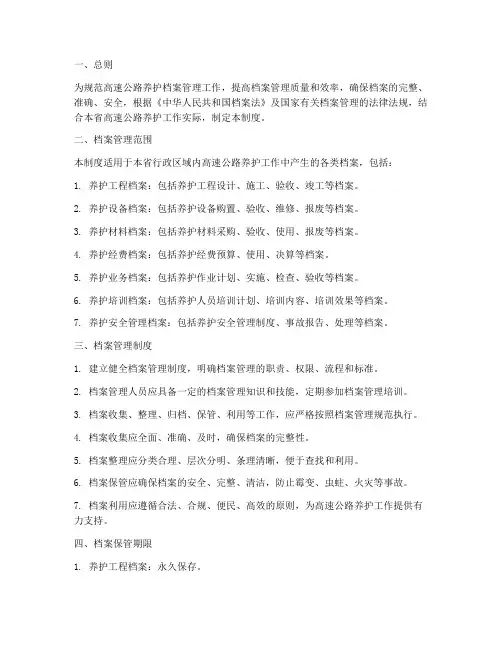 一、总则

为规范高速公路养护档案管理工作，提高档案管理质量和效率，确保档案的完整、准确、安全，根据《中华人民共和国档案法》及国家有关档案管理的法律法规，结合本省高速公路养护工作实际，制定本制度。

二、档案管理范围

本制度适用于本省行政区域内高速公路养护工作中产生的各类档案，包括：

1. 养护工程档案：包括养护工程设计、施工、验收、竣工等档案。

2. 养护设备档案：包括养护设备购置、验收、维修、报废等档案。

3. 养护材料档案：包括养护材料采购、验收、使用、报废等档案。

4. 养护经费档案：包括养护经费预算、使用、决算等档案。

5. 养护业务档案：包括养护作业计划、实施、检查、验收等档案。

6. 养护培训档案：包括养护人员培训计划、培训内容、培训效果等档案。

7. 养护安全管理档案：包括养护安全管理制度、事故报告、处理等档案。

三、档案管理制度

1. 建立健全档案管理制度，明确档案管理的职责、权限、流程和标准。

2. 档案管理人员应具备一定的档案管理知识和技能，定期参加档案管理培训。

3. 档案收集、整理、归档、保管、利用等工作，应严格按照档案管理规范执行。

4. 档案收集应全面、准确、及时，确保档案的完整性。

5. 档案整理应分类合理、层次分明、条理清晰，便于查找和利用。

6. 档案保管应确保档案的安全、完整、清洁，防止霉变、虫蛀、火灾等事故。

7. 档案利用应遵循合法、合规、便民、高效的原则，为高速公路养护工作提供有力支持。

四、档案保管期限

1. 养护工程档案：永久保存。